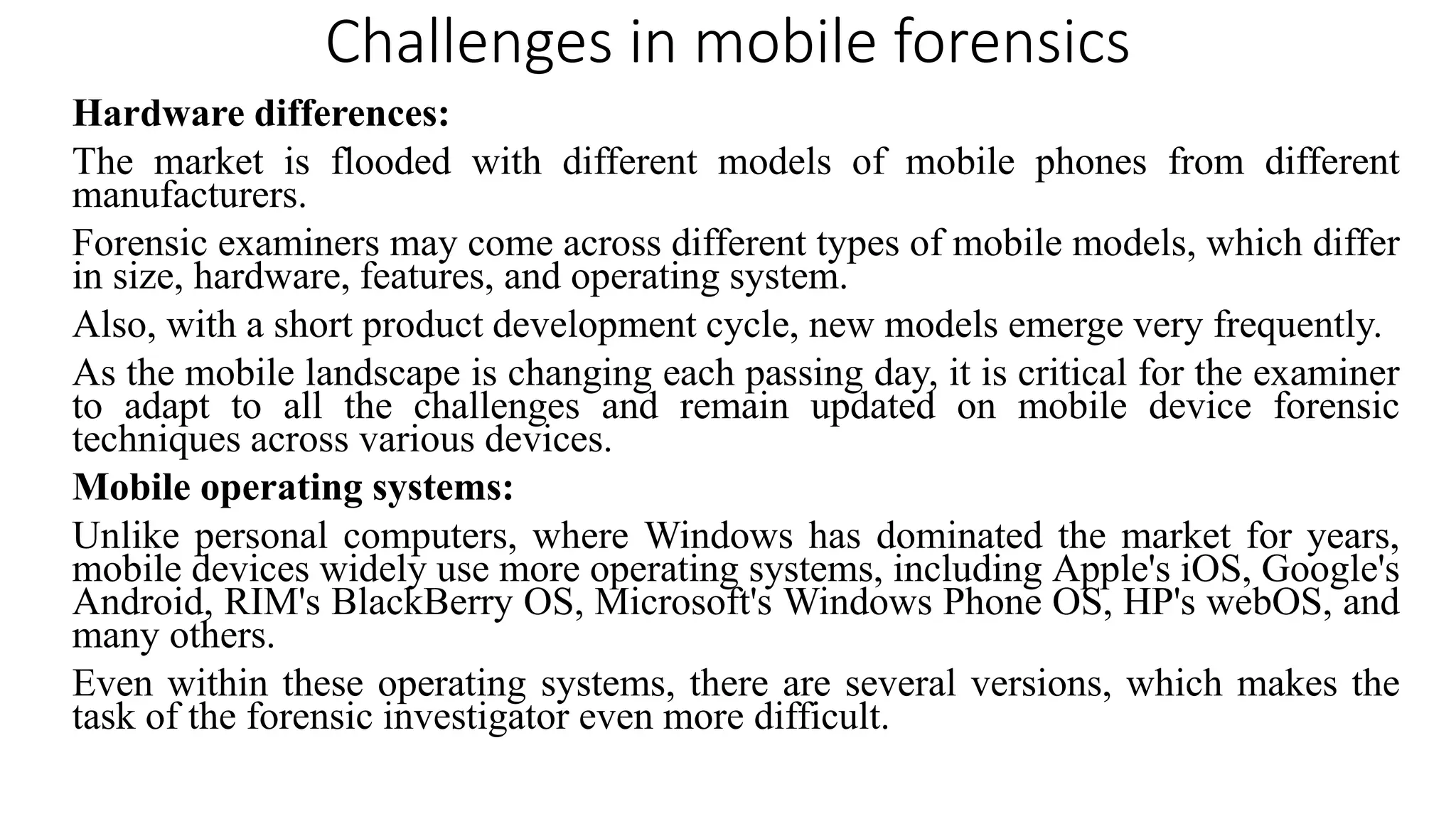 Challenges in mobile forensics

Hardware differences:

The market is flooded with different models of mobile phones from different manufacturers.

Forensic examiners may come across different types of mobile models, which differ in size, hardware, features, and operating system.

Also, with a short product development cycle, new models emerge very frequently.

As the mobile landscape is changing each passing day, it is critical for the examiner to adapt to all the challenges and remain updated on mobile device forensic techniques across various devices.

Mobile operating systems:

Unlike personal computers, where Windows has dominated the market for years, mobile devices widely use more operating systems, including Apple's iOS, Google's Android, RIM's BlackBerry OS, Microsoft's Windows Phone OS, HP's webOS, and many others.

Even within these operating systems, there are several versions, which makes the task of the forensic investigator even more difficult.